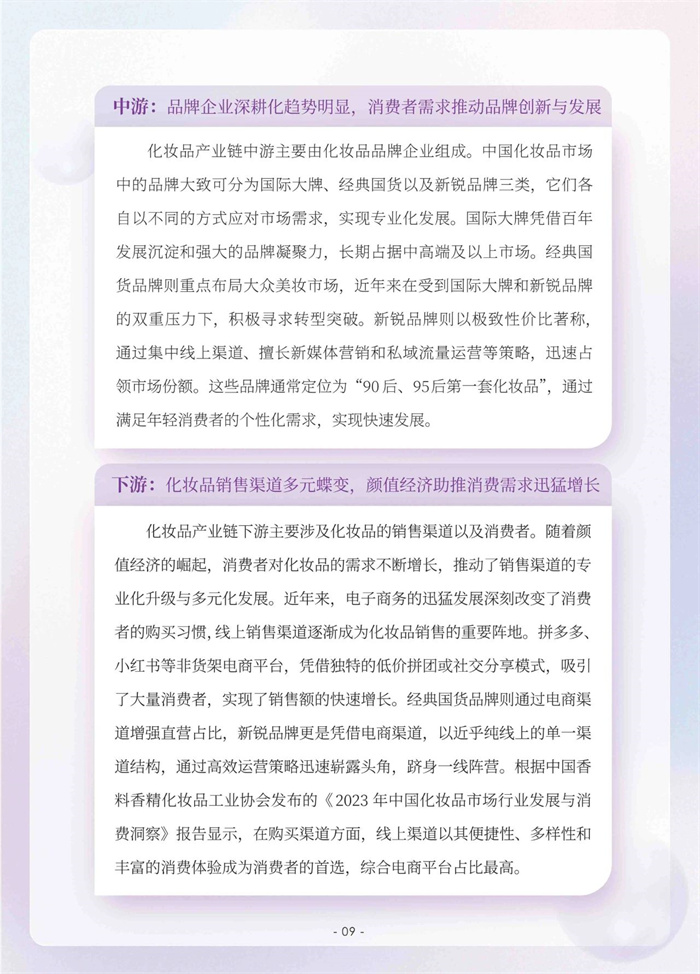 中游：品牌企业深耕化趋势明显，消费者需求推动品牌创新与发展

化妆品产业链中游主要由化妆品品牌企业组成。中国化妆品市场中的品牌大致可分为国际大牌、经典国货以及新锐品牌三类，它们各自以不同的方式应对市场需求，实现专业化发展。国际大牌凭借百年发展沉淀和强大的品牌凝聚力，长期占据中高端及以上市场。经典国货品牌则重点布局大众美妆市场，近年来在受到国际大牌和新锐品牌的双重压力下，积极寻求转型突破。新锐品牌则以极致性价比著称，通过集中线上渠道、擅长新媒体营销和私域流量运营等策略，迅速占领市场份额。这些品牌通常定位为“90后、95后第一套化妆品”，通过满足年轻消费者的个性化需求，实现快速发展。

下游：化妆品销售渠道多元蝶变，颜值经济助推消费需求迅猛增长

化妆品产业链下游主要涉及化妆品的销售渠道以及消费者。随着颜值经济的崛起，消费者对化妆品的需求不断增长，推动了销售渠道的专业化升级与多元化发展。近年来，电子商务的迅猛发展深刻改变了消费者的购买习惯，线上销售渠道逐渐成为化妆品销售的重要阵地。拼多多、小红书等非货架电商平台，凭借独特的低价拼团或社交分享模式，吸引了大量消费者，实现了销售额的快速增长。经典国货品牌则通过电商渠道增强直营占比，新锐品牌更是凭借电商渠道，以近乎纯线上的单一渠道结构，通过高效运营策略迅速崭露头角，跻身一线阵营。根据中国香料香精化妆品工业协会发布的《2023年中国化妆品市场行业发展与消费洞察》报告显示，在购买渠道方面，线上渠道以其便捷性、多样性和丰富的消费体验成为消费者的首选，综合电商平台占比最高。

- 09 -